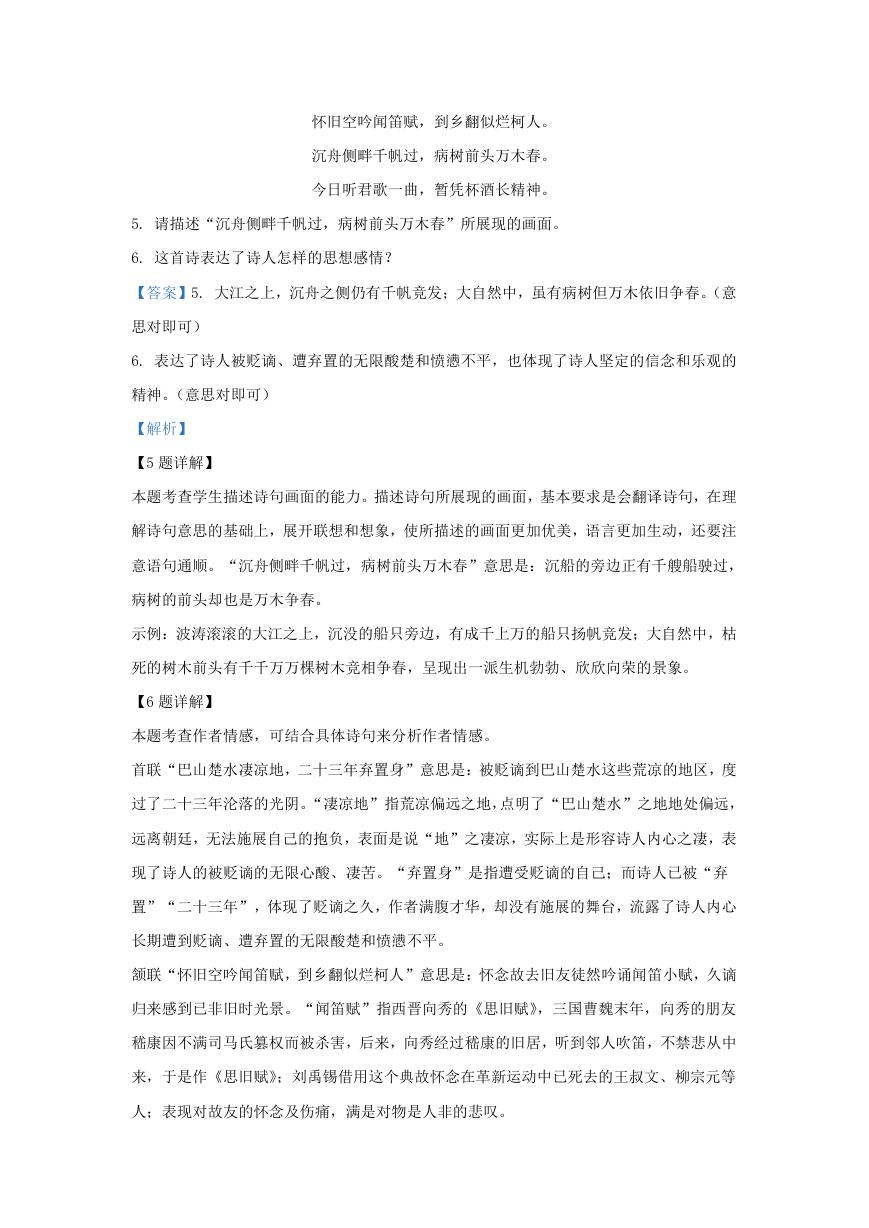 怀旧空吟闻笛赋，到乡翻似烂柯人。

沉舟侧畔千帆过，病树前头万木春。

今日听君歌一曲，暂凭杯酒长精神。

5. 请描述“沉舟侧畔千帆过，病树前头万木春”所展现的画面。

6. 这首诗表达了诗人怎样的思想感情？

【答案】5. 大江之上，沉舟之侧仍有千帆竞发；大自然中，虽有病树但万木依旧争春。（意思对即可）

6. 表达了诗人被贬谪、遭弃置的无限酸楚和愤懑不平，也体现了诗人坚定的信念和乐观的精神。（意思对即可）

【解析】

【5题详解】

本题考查学生描述诗句画面的能力。描述诗句所展现的画面，基本要求是会翻译诗句，在理解诗句意思的基础上，展开联想和想象，使所描述的画面更加优美，语言更加生动，还要注意语句通顺。“沉舟侧畔千帆过，病树前头万木春”意思是：沉船的旁边正有千艘船驶过，病树的前头却也是万木争春。

示例：波涛滚滚的大江之上，沉没的船只旁边，有成千上万的船只扬帆竞发；大自然中，枯死的树木前头有千千万万棵树木竞相争春，呈现出一派生机勃勃、欣欣向荣的景象。

【6题详解】

本题考查作者情感，可结合具体诗句来分析作者情感。

首联“巴山楚水凄凉地，二十三年弃置身”意思是：被贬谪到巴山楚水这些荒凉的地区，度过了二十三年沦落的光阴。“凄凉地”指荒凉偏远之地，点明了“巴山楚水”之地地处偏远，远离朝廷，无法施展自己的抱负，表面是说“地”之凄凉，实际上是形容诗人内心之凄，表现了诗人的被贬谪的无限心酸、凄苦。“弃置身”是指遭受贬谪的自己；而诗人已被“弃置”“二十三年”，体现了贬谪之久，作者满腹才华，却没有施展的舞台，流露了诗人内心长期遭到贬谪、遭弃置的无限酸楚和愤懑不平。

颔联“怀旧空吟闻笛赋，到乡翻似烂柯人”意思是：怀念故去旧友徒然吟诵闻笛小赋，久谪归来感到已非旧时光景。“闻笛赋”指西晋向秀的《思旧赋》，三国曹魏末年，向秀的朋友嵇康因不满司马氏篡权而被杀害，后来，向秀经过嵇康的旧居，听到邻人吹笛，不禁悲从中来，于是作《思旧赋》；刘禹锡借用这个典故怀念在革新运动中已死去的王叔文、柳宗元等人；表现对故友的怀念及伤痛，满是对物是人非的悲叹。